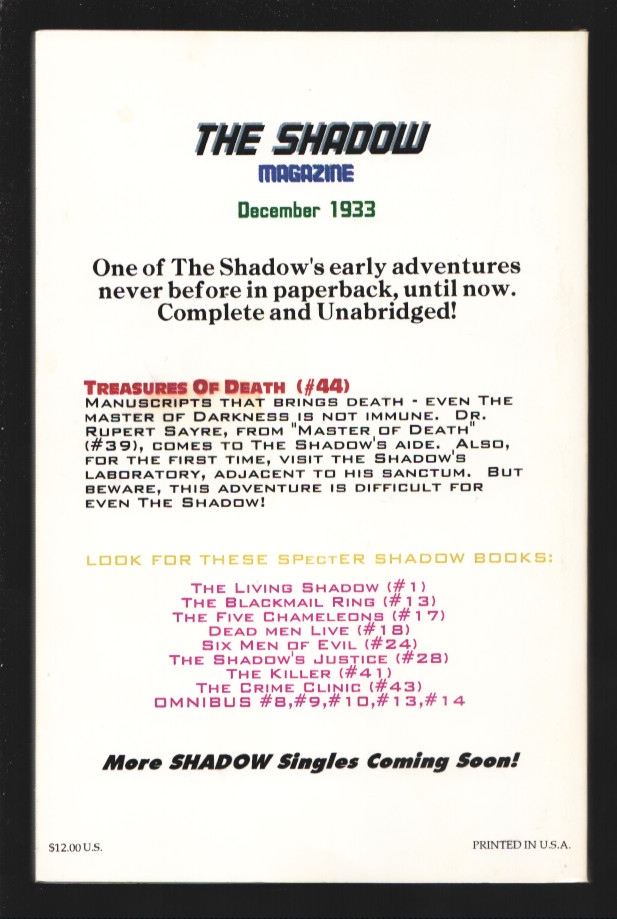 THE SHADOW
MAGAZINE
December 1933

One of The Shadow's early adventures never before in paperback, until now. Complete and Unabridged!

TREASURES OF DEATH (#44)
MANUSCRIPTS THAT BRINGS DEATH - EVEN THE MASTER OF DARKNESS IS NOT IMMUNE. DR. RUPERT SAYRE, FROM "MASTER OF DEATH" (#39), COMES TO THE SHADOW'S AIDE. ALSO, FOR THE FIRST TIME, VISIT THE SHADOW'S LABORATORY, ADJACENT TO HIS SANCTUM. BUT BEWARE, THIS ADVENTURE IS DIFFICULT FOR EVEN THE SHADOW!

LOOK FOR THESE SPECTER SHADOW BOOKS:

THE LIVING SHADOW (#1)
THE BLACKMAIL RING (#13)
THE FIVE CHAMELEONS (#17)
DEAD MEN LIVE (#18)
SIX MEN OF EVIL (#24)
THE SHADOW'S JUSTICE (#28)
THE KILLER (#41)
THE CRIME CLINIC (#43)
OMNIBUS #8,#9,#10,#13,#14

More SHADOW Singles Coming Soon!

$12.00 U.S.

PRINTED IN U.S.A.